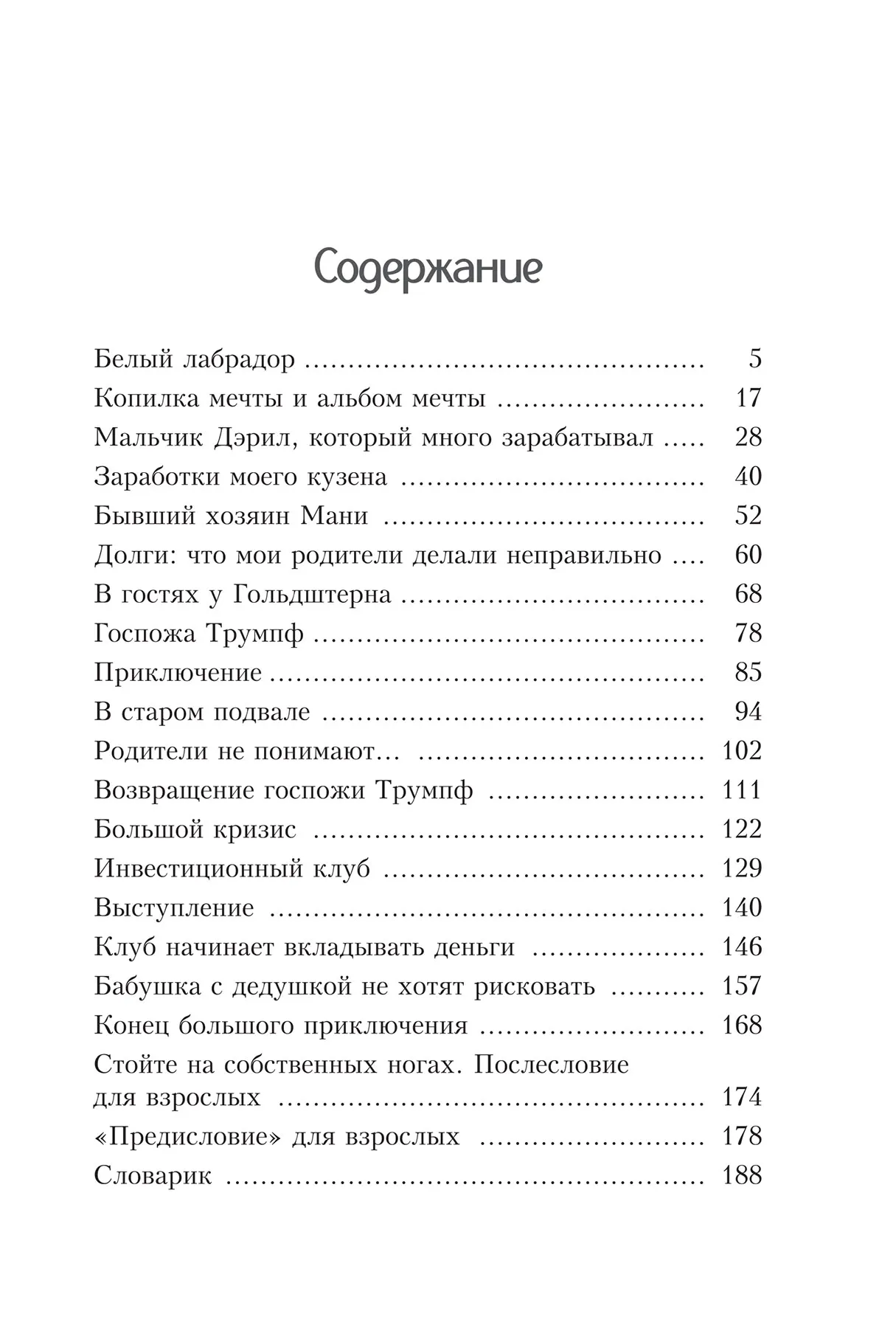 Содержание

Белый лабрадор 5
Копилка мечты и альбом мечты 17
Мальчик Дэрил, который много зарабатывал 28
Заработки моего кузена 40
Бывший хозяин Мани 52
Долги: что мои родители делали неправильно 60
В гостях у Гольдштерна 68
Госпожа Трумпф 78
Приключение 85
В старом подвале 94
Родители не понимают... 102
Возвращение госпожи Трумпф 111
Большой кризис 122
Инвестиционный клуб 129
Выступление 140
Клуб начинает вкладывать деньги 146
Бабушка с дедушкой не хотят рисковать 157
Конец большого приключения 168
Стойте на собственных ногах. Послесловие для взрослых 174
«Предисловие» для взрослых 178
Словарик 188